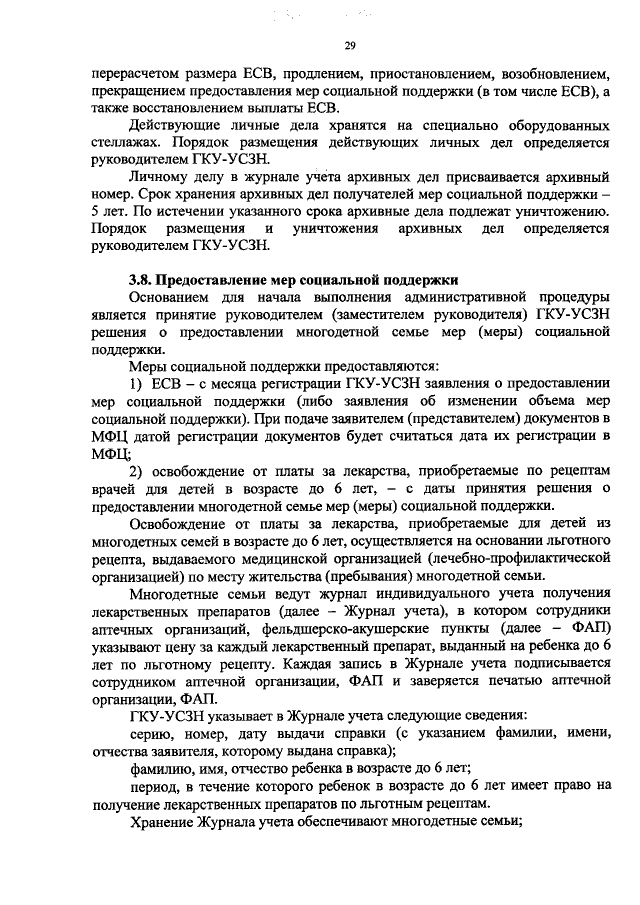 29

перерасчетом размера ЕСВ, продлением, приостановлением, возобновлением, прекращением предоставления мер социальной поддержки (в том числе ЕСВ), а также восстановлением выплаты ЕСВ.

Действующие личные дела хранятся на специально оборудованных стеллажах. Порядок размещения действующих личных дел определяется руководителем ГКУ-УСЗН.

Личному делу в журнале учета архивных дел присваивается архивный номер. Срок хранения архивных дел получателей мер социальной поддержки – 5 лет. По истечении указанного срока архивные дела подлежат уничтожению. Порядок размещения и уничтожения архивных дел определяется руководителем ГКУ-УСЗН.

3.8. Предоставление мер социальной поддержки

Основанием для начала выполнения административной процедуры является принятие руководителем (заместителем руководителя) ГКУ-УСЗН решения о предоставлении многодетной семье мер (меры) социальной поддержки.

Меры социальной поддержки предоставляются:

1) ЕСВ – с месяца регистрации ГКУ-УСЗН заявления о предоставлении мер социальной поддержки (либо заявления об изменении объема мер социальной поддержки). При подаче заявителем (представителем) документов в МФЦ датой регистрации документов будет считаться дата их регистрации в МФЦ;

2) освобождение от платы за лекарства, приобретаемые по рецептам врачей для детей в возрасте до 6 лет, – с даты принятия решения о предоставлении многодетной семье мер (меры) социальной поддержки.

Освобождение от платы за лекарства, приобретаемые для детей из многодетных семей в возрасте до 6 лет, осуществляется на основании льготного рецепта, выдаваемого медицинской организацией (лечебно-профилактической организацией) по месту жительства (пребывания) многодетной семьи.

Многодетные семьи ведут журнал индивидуального учета получения лекарственных препаратов (далее – Журнал учета), в котором сотрудники аптечных организаций, фельдшерско-акушерские пункты (далее – ФАП) указывают цену за каждый лекарственный препарат, выданный на ребенка до 6 лет по льготному рецепту. Каждая запись в Журнале учета подписывается сотрудником аптечной организации, ФАП и заверяется печатью аптечной организации, ФАП.

ГКУ-УСЗН указывает в Журнале учета следующие сведения:

серию, номер, дату выдачи справки (с указанием фамилии, имени, отчества заявителя, которому выдана справка);

фамилию, имя, отчество ребенка в возрасте до 6 лет;

период, в течение которого ребенок в возрасте до 6 лет имеет право на получение лекарственных препаратов по льготным рецептам.

Хранение Журнала учета обеспечивают многодетные семьи;